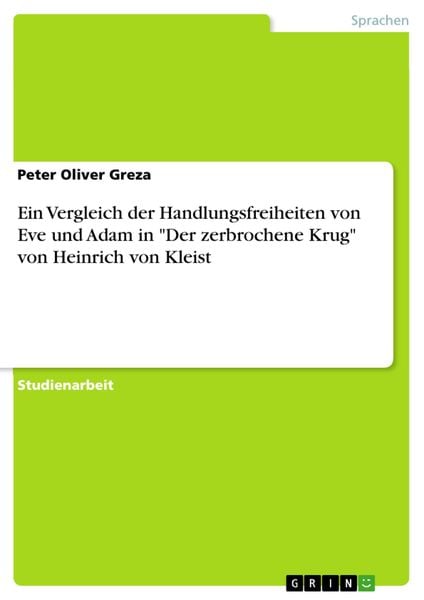 Sprachen

Peter Oliver Greza

Ein Vergleich der Handlungsfreiheiten von Eve und Adam in "Der zerbrochene Krug" von Heinrich von Kleist

Studienarbeit

GRIN